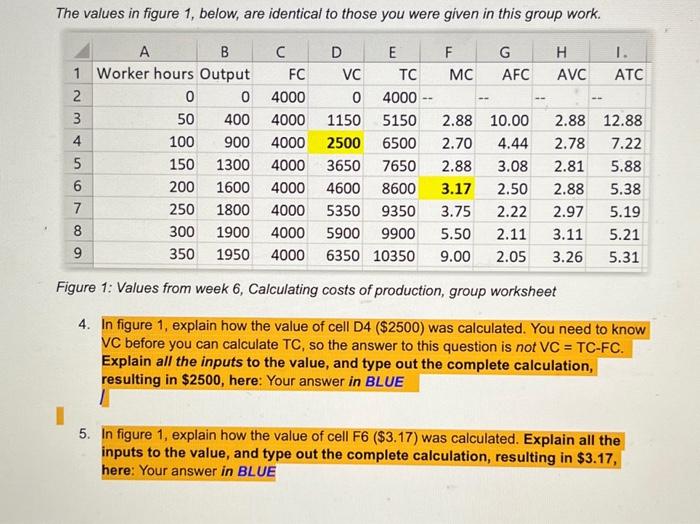 The values in figure 1, below, are identical to those you were given in this group work.

| | A | B | C | D | E | F | G | H | I. |
|---|---|---|---|---|---|---|---|---|---|
| 1 | Worker hours | Output | FC | VC | TC | MC | AFC | AVC | ATC |
| 2 | 0 | 0 | 4000 | 0 | 4000 | -- | -- | -- | -- |
| 3 | 50 | 400 | 4000 | 1150 | 5150 | 2.88 | 10.00 | 2.88 | 12.88 |
| 4 | 100 | 900 | 4000 | 2500 | 6500 | 2.70 | 4.44 | 2.78 | 7.22 |
| 5 | 150 | 1300 | 4000 | 3650 | 7650 | 2.88 | 3.08 | 2.81 | 5.88 |
| 6 | 200 | 1600 | 4000 | 4600 | 8600 | 3.17 | 2.50 | 2.88 | 5.38 |
| 7 | 250 | 1800 | 4000 | 5350 | 9350 | 3.75 | 2.22 | 2.97 | 5.19 |
| 8 | 300 | 1900 | 4000 | 5900 | 9900 | 5.50 | 2.11 | 3.11 | 5.21 |
| 9 | 350 | 1950 | 4000 | 6350 | 10350 | 9.00 | 2.05 | 3.26 | 5.31 |

Figure 1: Values from week 6, Calculating costs of production, group worksheet

4. In figure 1, explain how the value of cell D4 ($2500) was calculated. You need to know VC before you can calculate TC, so the answer to this question is not VC = TC-FC. Explain all the inputs to the value, and type out the complete calculation, resulting in $2500, here: Your answer in BLUE

5. In figure 1, explain how the value of cell F6 ($3.17) was calculated. Explain all the inputs to the value, and type out the complete calculation, resulting in $3.17, here: Your answer in BLUE